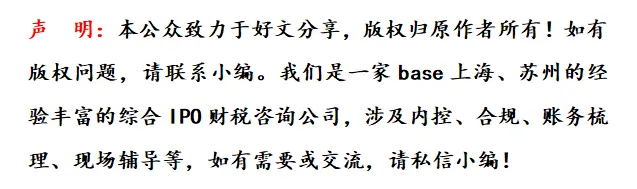 声　明：本公众致力于好文分享，版权归原作者所有！如有版权问题，请联系小编。我们是一家 base 上海、苏州的经验丰富的综合 IPO 财税咨询公司，涉及内控、合规、账务梳理、现场辅导等，如有需要或交流，请私信小编！